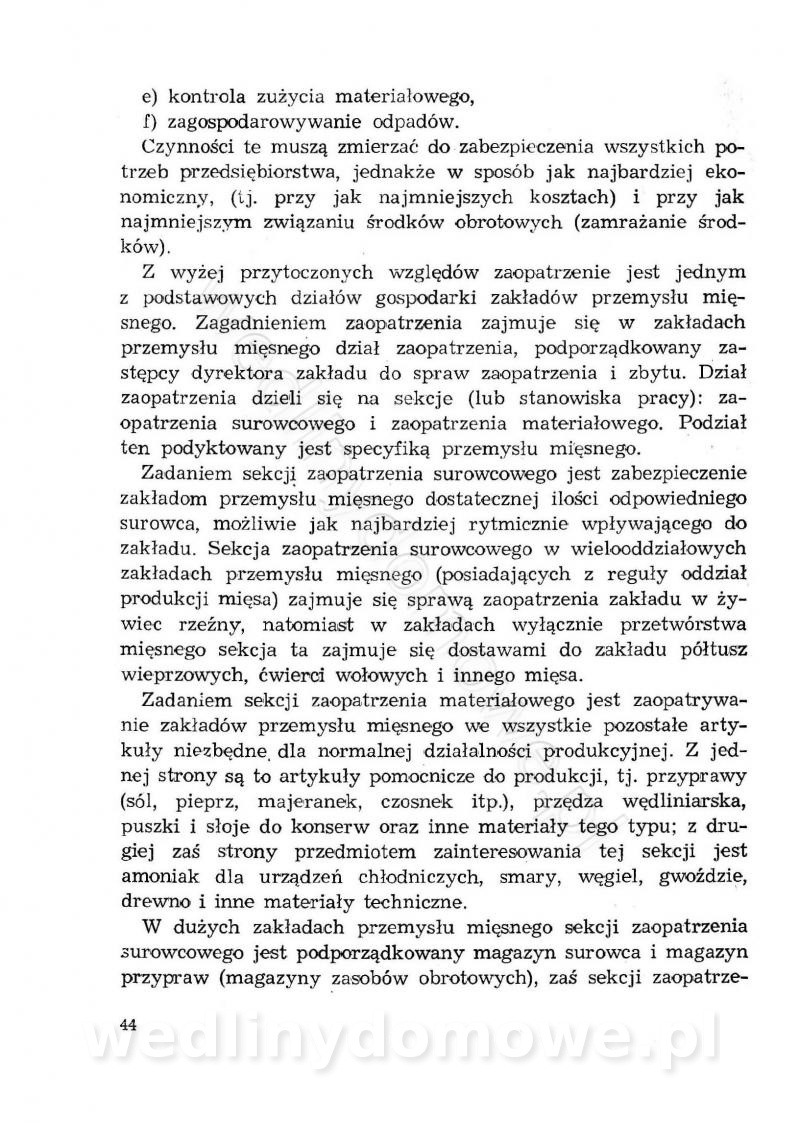 e) kontrola zużycia materiałowego,
f) zagospodarowywanie odpadów.

Czynności te muszą zmierzać do zabezpieczenia wszystkich potrzeb przedsiębiorstwa, jednakże w sposób jak najbardziej ekonomiczny, (tj. przy jak najmniejszych kosztach) i przy jak najmniejszym związaniu środków obrotowych (zamrażanie środków).

Z wyżej przytoczonych względów zaopatrzenie jest jednym z podstawowych działów gospodarki zakładów przemysłu mięsnego. Zagadnieniem zaopatrzenia zajmuje się w zakładach przemysłu mięsnego dział zaopatrzenia, podporządkowany zastępcy dyrektora zakładu do spraw zaopatrzenia i zbytu. Dział zaopatrzenia dzieli się na sekcje (lub stanowiska pracy): zaopatrzenia surowcowego i zaopatrzenia materiałowego. Podział ten podyktowany jest specyfiką przemysłu mięsnego.

Zadaniem sekcji zaopatrzenia surowcowego jest zabezpieczenie zakładom przemysłu mięsnego dostatecznej ilości odpowiedniego surowca, możliwie jak najbardziej rytmicznie wpływającego do zakładu. Sekcja zaopatrzenia surowcowego w wielooddziałowych zakładach przemysłu mięsnego (posiadających z reguły oddział produkcji mięsa) zajmuje się sprawą zaopatrzenia zakładu w żywiec rzeźny, natomiast w zakładach wyłącznie przetwórstwa mięsnego sekcja ta zajmuje się dostawami do zakładu półtusz wieprzowych, ćwierci wołowych i innego mięsa.

Zadaniem sekcji zaopatrzenia materiałowego jest zaopatrywanie zakładów przemysłu mięsnego we wszystkie pozostałe artykuły niezbędne dla normalnej działalności produkcyjnej. Z jednej strony są to artykuły pomocnicze do produkcji, tj. przyprawy (sól, pieprz, majeranek, czosnek itp.), przędza wędliniarska, puszki i słoje do konserw oraz inne materiały tego typu; z drugiej zaś strony przedmiotem zainteresowania tej sekcji jest amoniak dla urządzeń chłodniczych, smary, węgiel, gwoździe, drewno i inne materiały techniczne.

W dużych zakładach przemysłu mięsnego sekcji zaopatrzenia surowcowego jest podporządkowany magazyn surowca i magazyn przypraw (magazyny zasobów obrotowych), zaś sekcji zaopatrze-

44

wedlinydomowe.pl